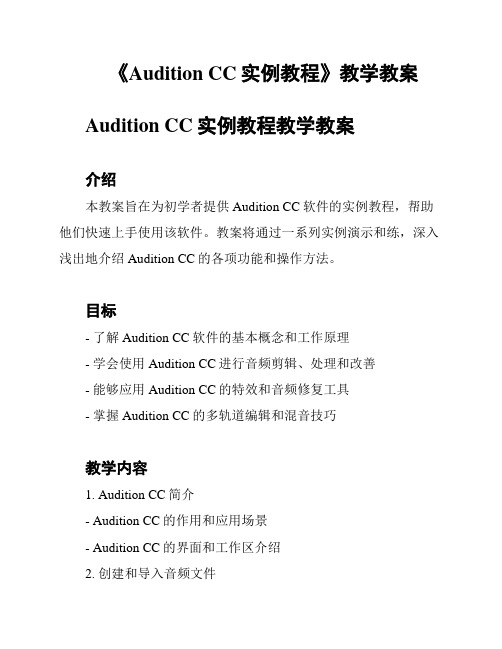 《Audition CC 实例教程》教学教案

Audition CC 实例教程教学教案

介绍

本教案旨在为初学者提供 Audition CC 软件的实例教程，帮助他们快速上手使用该软件。教案将通过一系列实例演示和练，深入浅出地介绍 Audition CC 的各项功能和操作方法。

目标

- 了解 Audition CC 软件的基本概念和工作原理

- 学会使用 Audition CC 进行音频剪辑、处理和改善

- 能够应用 Audition CC 的特效和音频修复工具

- 掌握 Audition CC 的多轨道编辑和混音技巧

教学内容

1. Audition CC 简介

- Audition CC 的作用和应用场景

- Audition CC 的界面和工作区介绍

2. 创建和导入音频文件